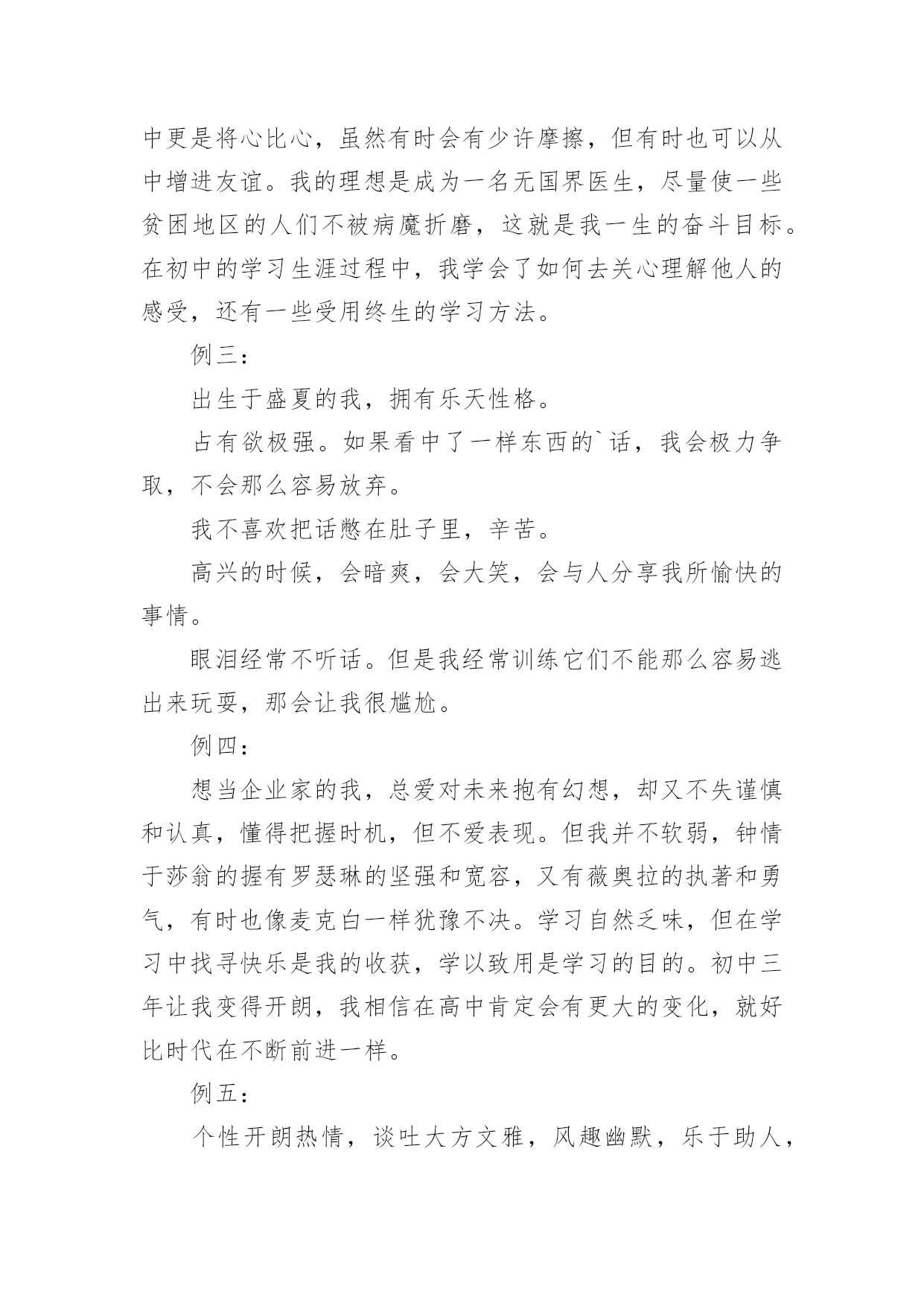 中更是将心比心，虽然有时会有少许摩擦，但有时也可以从中增进友谊。我的理想是成为一名无国界医生，尽量使一些贫困地区的人们不被病魔折磨，这就是我一生的奋斗目标。在初中的学习生涯过程中，我学会了如何去关心理解他人的感受，还有一些受用终生的学习方法。

例三：

出生于盛夏的我，拥有乐天性格。

占有欲极强。如果看中了一样东西的`话，我会极力争取，不会那么容易放弃。

我不喜欢把话憋在肚子里，辛苦。

高兴的时候，会暗爽，会大笑，会与人分享我所愉快的事情。

眼泪经常不听话。但是我经常训练它们不能那么容易逃出来玩耍，那会让我很尴尬。

例四：

想当企业家的我，总爱对未来抱有幻想，却又不失谨慎和认真，懂得把握时机，但不爱表现。但我并不软弱，钟情于莎翁的握有罗瑟琳的坚强和宽容，又有薇奥拉的执著和勇气，有时也像麦克白一样犹豫不决。学习自然乏味，但在学习中找寻快乐是我的收获，学以致用是学习的目的。初中三年让我变得开朗，我相信在高中肯定会有更大的变化，就好比时代在不断前进一样。

例五：

个性开朗热情，谈吐大方文雅，风趣幽默，乐于助人，